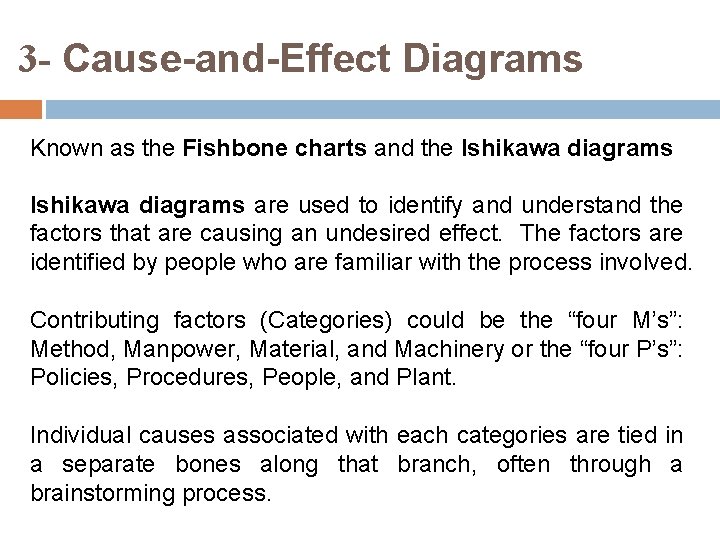 3- Cause-and-Effect Diagrams

Known as the Fishbone charts and the Ishikawa diagrams

Ishikawa diagrams are used to identify and understand the factors that are causing an undesired effect. The factors are identified by people who are familiar with the process involved.

Contributing factors (Categories) could be the "four M's": Method, Manpower, Material, and Machinery or the "four P's": Policies, Procedures, People, and Plant.

Individual causes associated with each categories are tied in a separate bones along that branch, often through a brainstorming process.